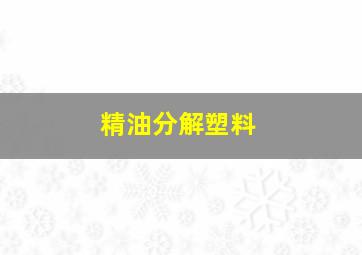 精油分解塑料